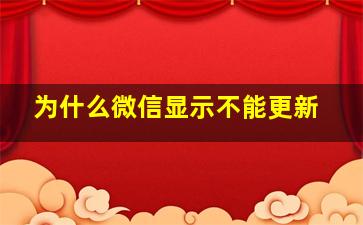 为什么微信显示不能更新